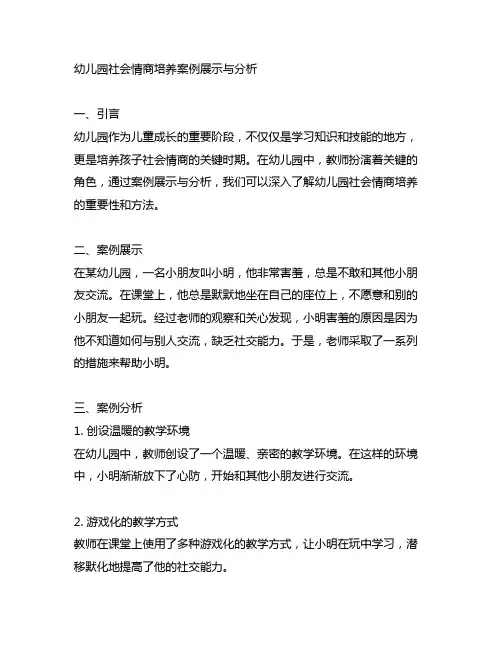 幼儿园社会情商培养案例展示与分析

一、引言
幼儿园作为儿童成长的重要阶段，不仅仅是学习知识和技能的地方，更是培养孩子社会情商的关键时期。在幼儿园中，教师扮演着关键的角色，通过案例展示与分析，我们可以深入了解幼儿园社会情商培养的重要性和方法。

二、案例展示
在某幼儿园，一名小朋友叫小明，他非常害羞，总是不敢和其他小朋友交流。在课堂上，他总是默默地坐在自己的座位上，不愿意和别的小朋友一起玩。经过老师的观察和关心发现，小明害羞的原因是因为他不知道如何与别人交流，缺乏社交能力。于是，老师采取了一系列的措施来帮助小明。

三、案例分析
1. 创设温暖的教学环境
在幼儿园中，教师创设了一个温暖、亲密的教学环境。在这样的环境中，小明渐渐放下了心防，开始和其他小朋友进行交流。

2. 游戏化的教学方式
教师在课堂上使用了多种游戏化的教学方式，让小明在玩中学习，潜移默化地提高了他的社交能力。